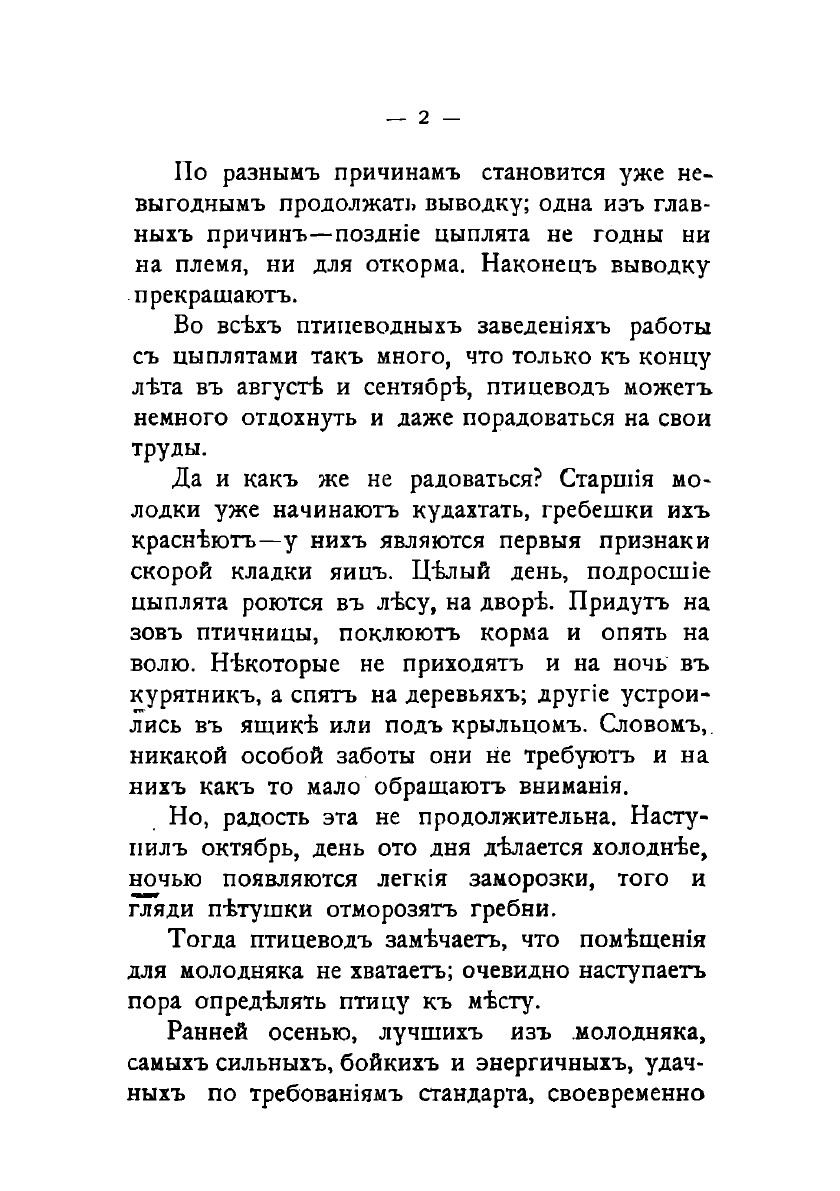 — 2 —

По разнымъ причинамъ становится уже невыгоднымъ продолжать выводку; одна изъ главныхъ причинъ—поздніе цыплята не годны ни на племя, ни для откорма. Наконецъ выводку прекращаютъ.

Во всѣхъ птицеводныхъ заведеніяхъ работы съ цыплятами такъ много, что только къ концу лѣта въ августѣ и сентябрѣ, птицеводъ можетъ немного отдохнуть и даже порадоваться на свои труды.

Да и какъ же не радоваться? Старшія молодки уже начинаютъ кудахтать, гребешки ихъ краснѣютъ—у нихъ являются первыя признаки скорой кладки яицъ. Цѣлый день, подросшіе цыплята роются въ лѣсу, на дворѣ. Придутъ на зовъ птичницы, поклюютъ корма и опять на волю. Нѣкоторые не приходятъ и на ночь въ курятникъ, а спятъ на деревьяхъ; другіе устроились въ ящикѣ или подъ крыльцомъ. Словомъ, никакой особой заботы они не требуютъ и на нихъ какъ то мало обращаютъ вниманія.

Но, радость эта не продолжительна. Наступилъ октябрь, день ото дня дѣлается холоднѣе, ночью появляются легкія заморозки, того и гляди пѣтушки отморозятъ гребни.

Тогда птицеводъ замѣчаетъ, что помѣщенія для молодняка не хватаетъ; очевидно наступаетъ пора опредѣлять птицу къ мѣсту.

Ранней осенью, лучшихъ изъ молодняка, самыхъ сильныхъ, бойкихъ и энергичныхъ, удачныхъ по требованіямъ стандарта, своевременно